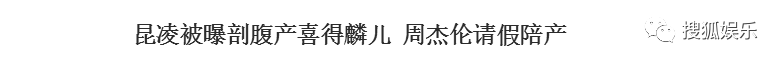 昆凌被曝剖腹产喜得麟儿 周杰伦请假陪产

搜狐娱乐